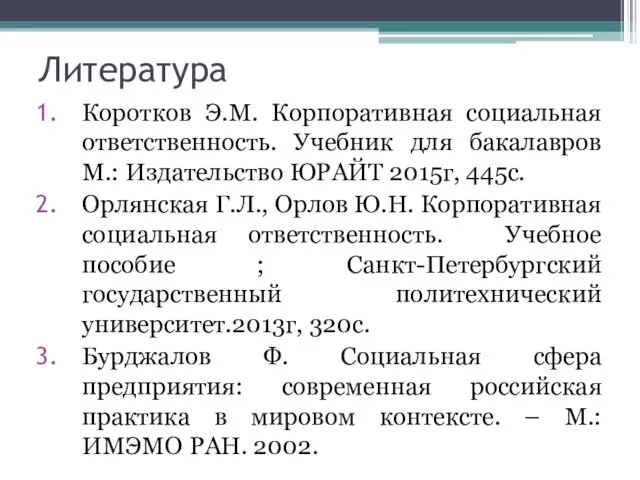 Литература

1. Коротков Э.М. Корпоративная социальная ответственность. Учебник для бакалавров М.: Издательство ЮРАЙТ 2015г, 445с.
2. Орлянская Г.Л., Орлов Ю.Н. Корпоративная социальная ответственность. Учебное пособие ; Санкт-Петербургский государственный политехнический университет.2013г, 320с.
3. Бурджалов Ф. Социальная сфера предприятия: современная российская практика в мировом контексте. – М.: ИМЭМО РАН. 2002.